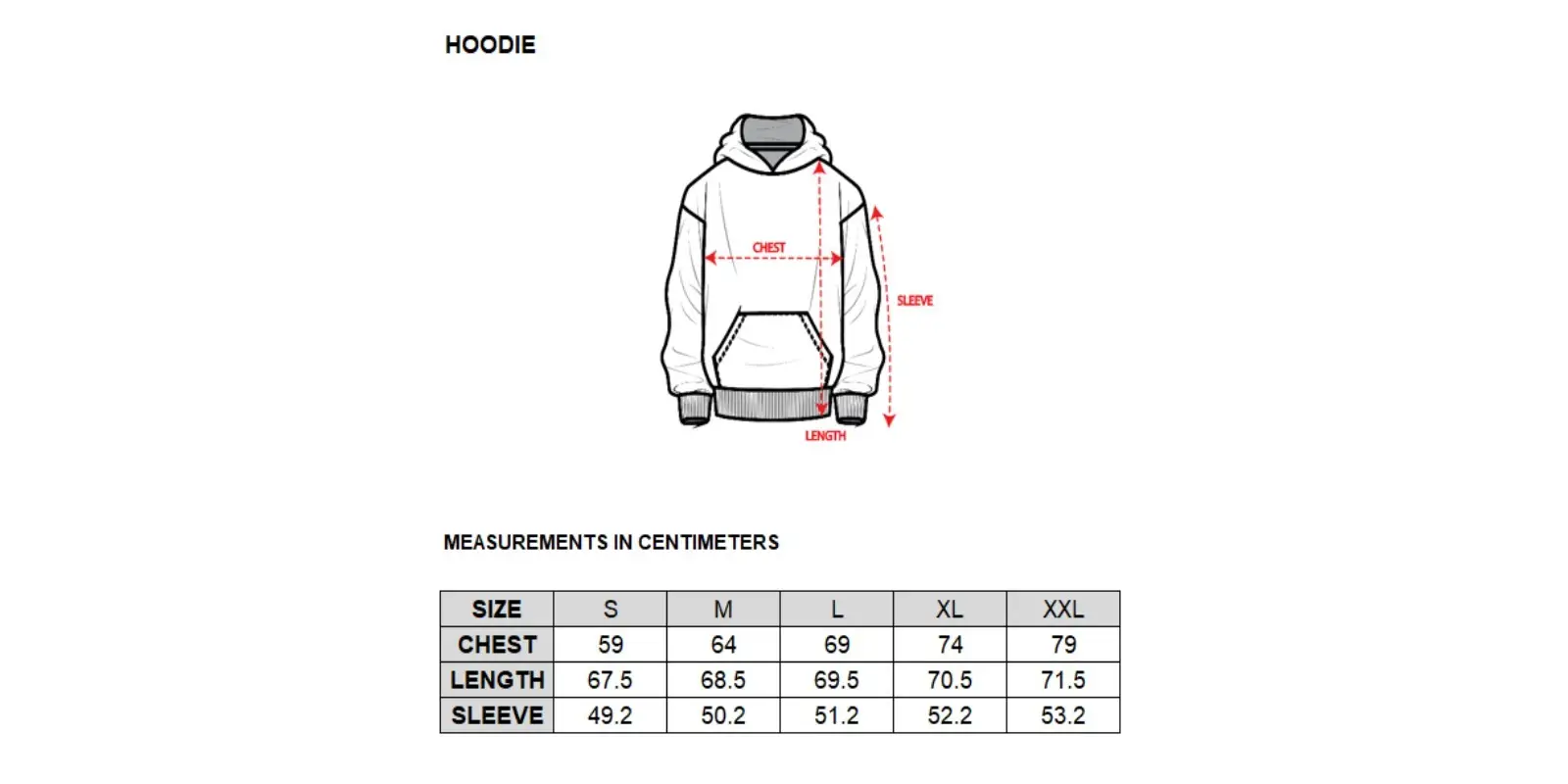 HOODIE

CHEST

SLEEVE

LENGTH

MEASUREMENTS IN CENTIMETERS

| SIZE | S | M | L | XL | XXL |
|---|---|---|---|---|---|
| CHEST | 59 | 64 | 69 | 74 | 79 |
| LENGTH | 67.5 | 68.5 | 69.5 | 70.5 | 71.5 |
| SLEEVE | 49.2 | 50.2 | 51.2 | 52.2 | 53.2 |